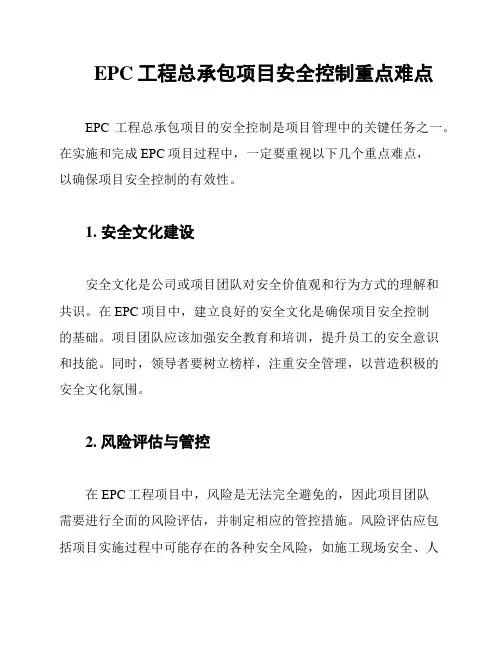 EPC 工程总承包项目安全控制重点难点

EPC 工程总承包项目的安全控制是项目管理中的关键任务之一。在实施和完成 EPC 项目过程中，一定要重视以下几个重点难点，以确保项目安全控制的有效性。

1. 安全文化建设

安全文化是公司或项目团队对安全价值观和行为方式的理解和共识。在 EPC 项目中，建立良好的安全文化是确保项目安全控制的基础。项目团队应该加强安全教育和培训，提升员工的安全意识和技能。同时，领导者要树立榜样，注重安全管理，以营造积极的安全文化氛围。

2. 风险评估与管控

在 EPC 工程项目中，风险是无法完全避免的，因此项目团队需要进行全面的风险评估，并制定相应的管控措施。风险评估应包括项目实施过程中可能存在的各种安全风险，如施工现场安全、人